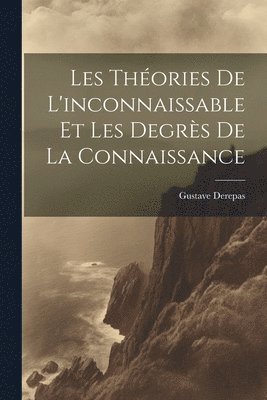 Les Théories De L'inconnaissable Et Les Degrès De La Connaissance

Gustave Derepas